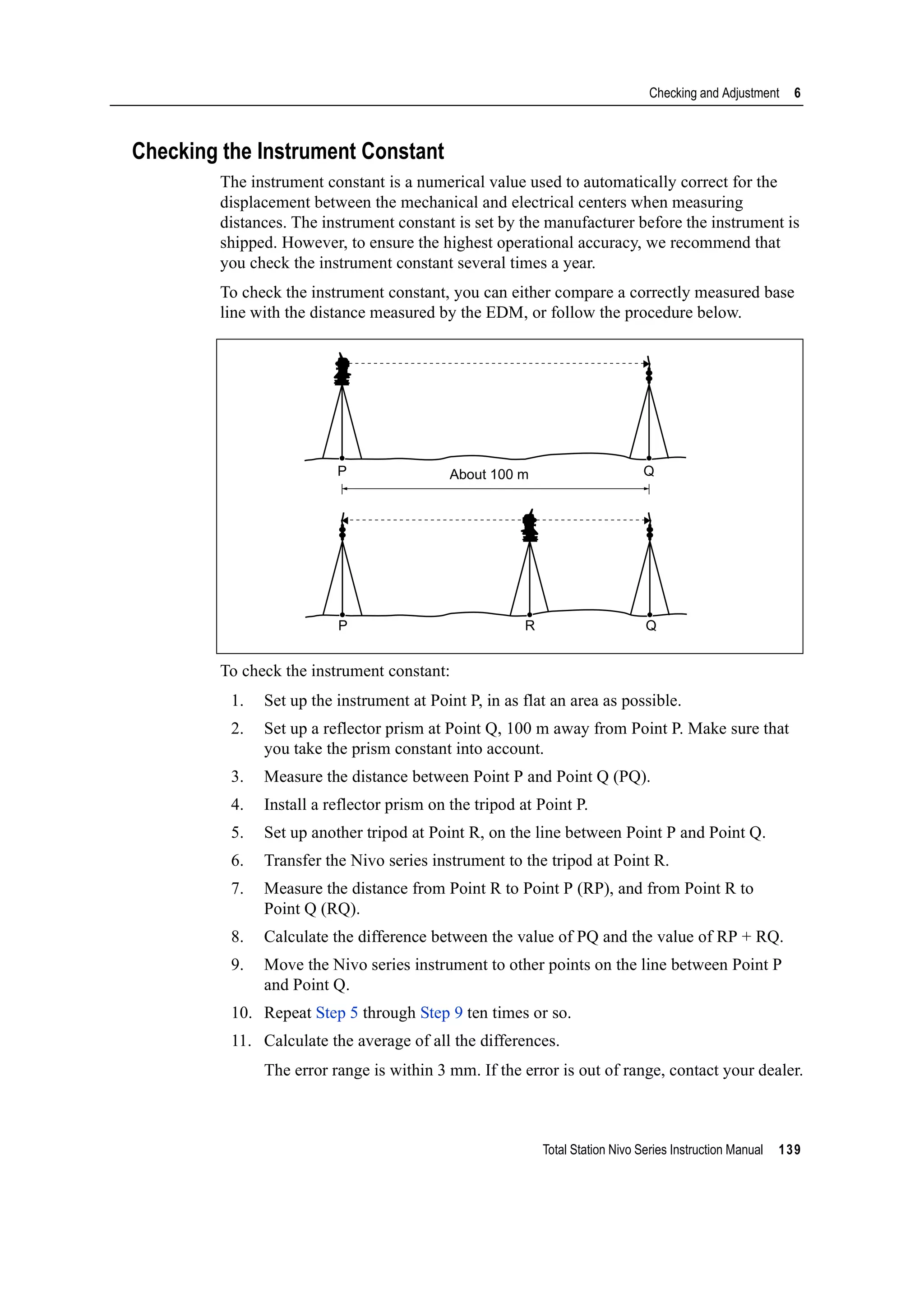 Checking and Adjustment 6

Checking the Instrument Constant

The instrument constant is a numerical value used to automatically correct for the displacement between the mechanical and electrical centers when measuring distances. The instrument constant is set by the manufacturer before the instrument is shipped. However, to ensure the highest operational accuracy, we recommend that you check the instrument constant several times a year.

To check the instrument constant, you can either compare a correctly measured base line with the distance measured by the EDM, or follow the procedure below.

P
About 100 m
Q
P
R
Q

To check the instrument constant:

1. Set up the instrument at Point P, in as flat an area as possible.
2. Set up a reflector prism at Point Q, 100 m away from Point P. Make sure that you take the prism constant into account.
3. Measure the distance between Point P and Point Q (PQ).
4. Install a reflector prism on the tripod at Point P.
5. Set up another tripod at Point R, on the line between Point P and Point Q.
6. Transfer the Nivo series instrument to the tripod at Point R.
7. Measure the distance from Point R to Point P (RP), and from Point R to Point Q (RQ).
8. Calculate the difference between the value of PQ and the value of RP + RQ.
9. Move the Nivo series instrument to other points on the line between Point P and Point Q.
10. Repeat Step 5 through Step 9 ten times or so.
11. Calculate the average of all the differences.

The error range is within 3 mm. If the error is out of range, contact your dealer.

Total Station Nivo Series Instruction Manual 139